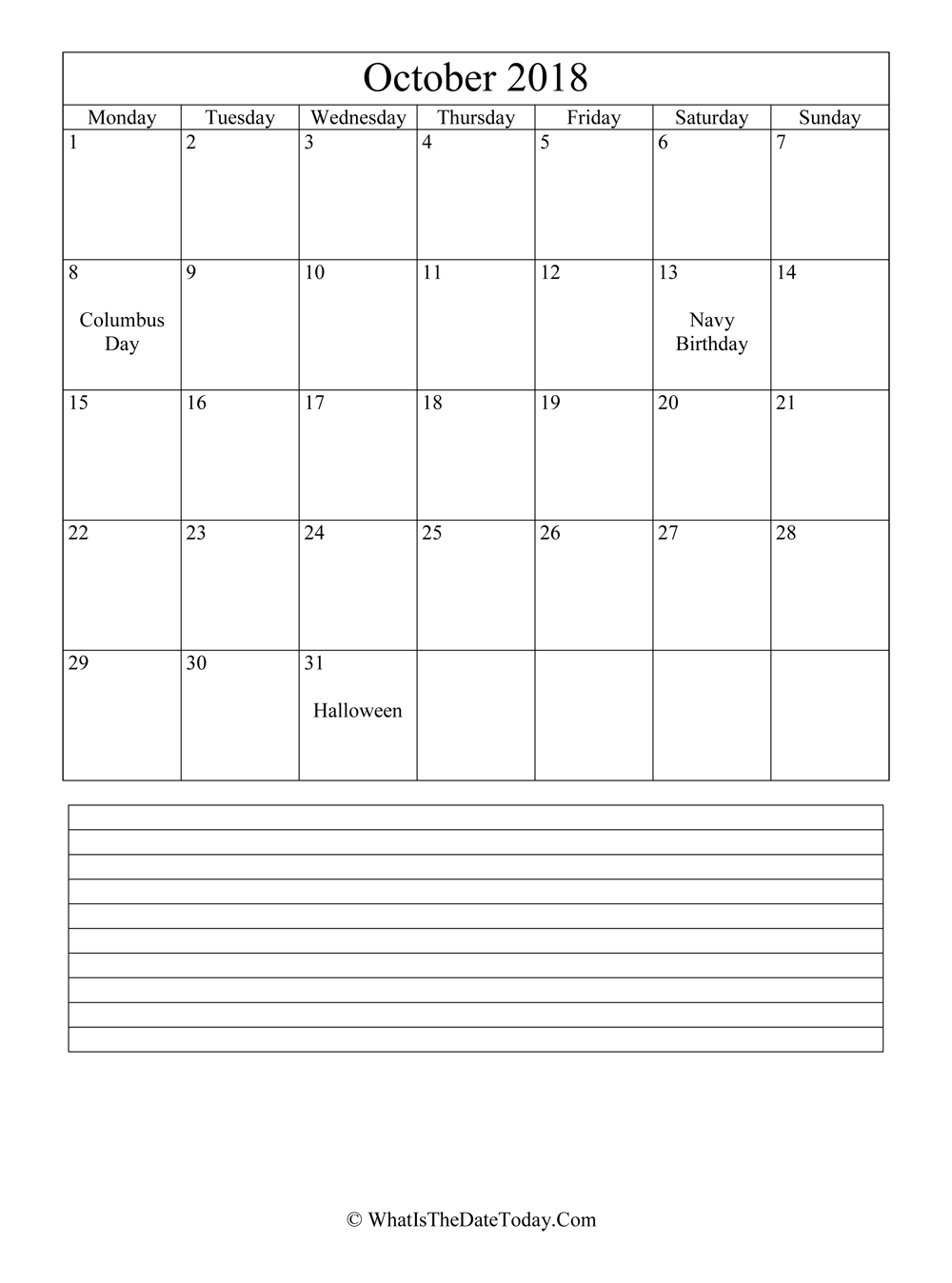 October 2018

| Monday | Tuesday | Wednesday | Thursday | Friday | Saturday | Sunday |
|---|---|---|---|---|---|---|
| 1 | 2 | 3 | 4 | 5 | 6 | 7 |
| 8 Columbus Day | 9 | 10 | 11 | 12 | 13 Navy Birthday | 14 |
| 15 | 16 | 17 | 18 | 19 | 20 | 21 |
| 22 | 23 | 24 | 25 | 26 | 27 | 28 |
| 29 | 30 | 31 Halloween | | | | |

© WhatIsTheDateToday.Com